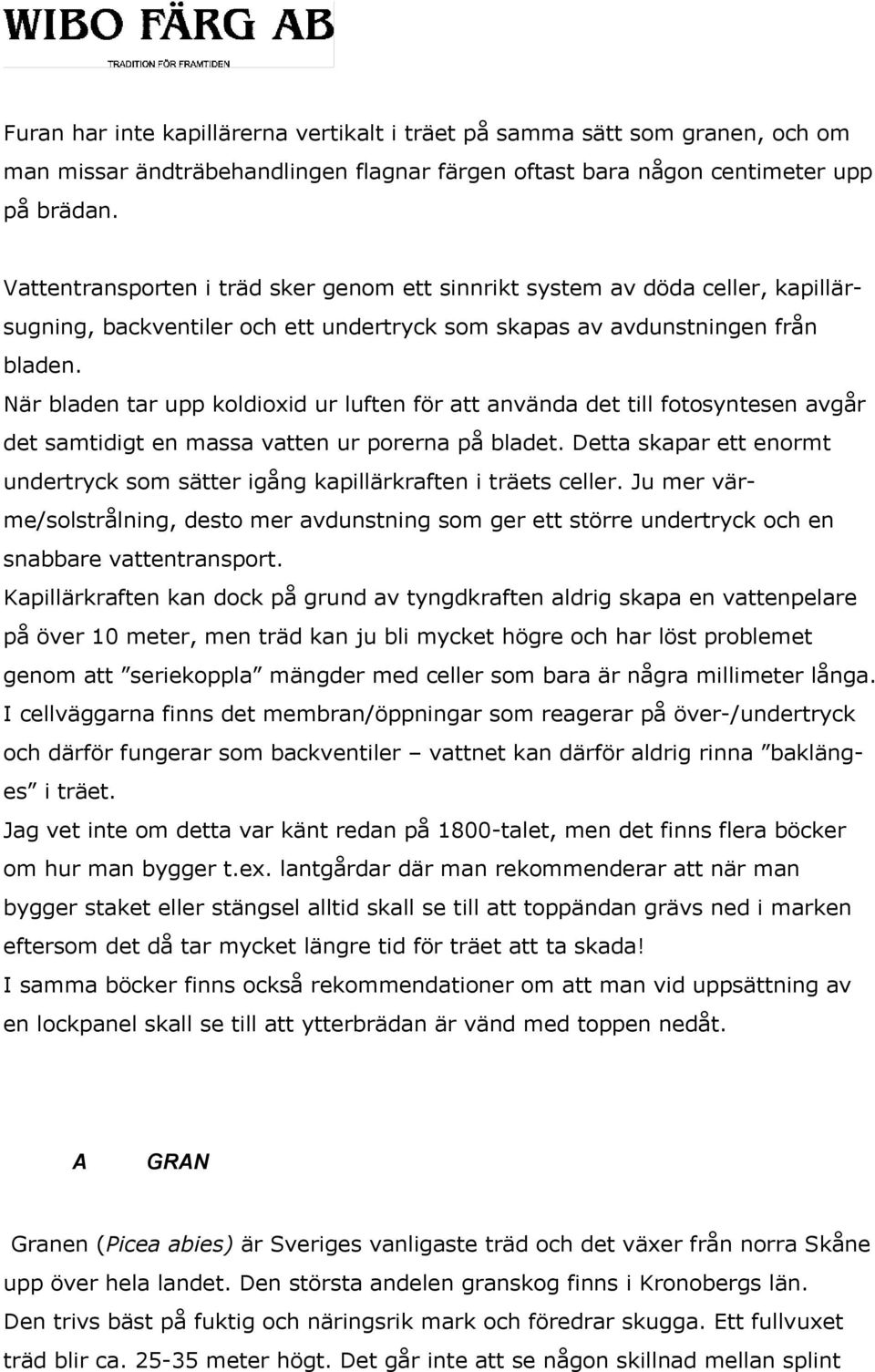 WIBO FÄRG AB
TRADITION FÖR FRAMTIDEN

Furan har inte kapillärerna vertikalt i träet på samma sätt som granen, och om man missar ändträbehandlingen flagnar färgen oftast bara någon centimeter upp på brädan.

Vattentransporten i träd sker genom ett sinnrikt system av döda celler, kapillärsugning, backventiler och ett undertryck som skapas av avdunstningen från bladen.
När bladen tar upp koldioxid ur luften för att använda det till fotosyntesen avgår det samtidigt en massa vatten ur porerna på bladet. Detta skapar ett enormt undertryck som sätter igång kapillärkraften i träets celler. Ju mer värme/solstrålning, desto mer avdunstning som ger ett större undertryck och en snabbare vattentransport.
Kapillärkraften kan dock på grund av tyngdkraften aldrig skapa en vattenpelare på över 10 meter, men träd kan ju bli mycket högre och har löst problemet genom att ”seriekoppla” mängder med celler som bara är några millimeter långa.
I cellväggarna finns det membran/öppningar som reagerar på över-/undertryck och därför fungerar som backventiler – vattnet kan därför aldrig rinna ”baklänges” i träet.
Jag vet inte om detta var känt redan på 1800-talet, men det finns flera böcker om hur man bygger t.ex. lantgårdar där man rekommenderar att när man bygger staket eller stängsel alltid skall se till att toppändan grävs ned i marken eftersom det då tar mycket längre tid för träet att ta skada!
I samma böcker finns också rekommendationer om att man vid uppsättning av en lockpanel skall se till att ytterbrädan är vänd med toppen nedåt.

A GRAN

Granen (Picea abies) är Sveriges vanligaste träd och det växer från norra Skåne upp över hela landet. Den största andelen granskog finns i Kronobergs län.
Den trivs bäst på fuktig och näringsrik mark och föredrar skugga. Ett fullvuxet träd blir ca. 25-35 meter högt. Det går inte att se någon skillnad mellan splint